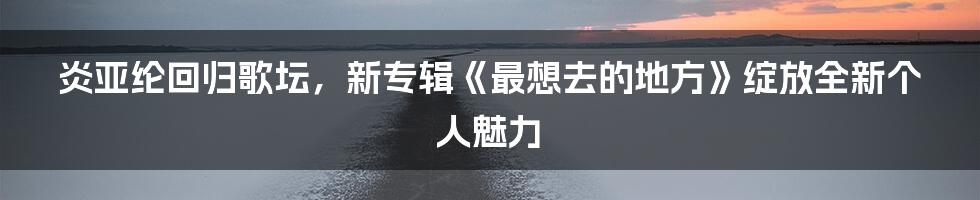 炎亚纶回归歌坛，新专辑《最想去的地方》绽放全新个人魅力